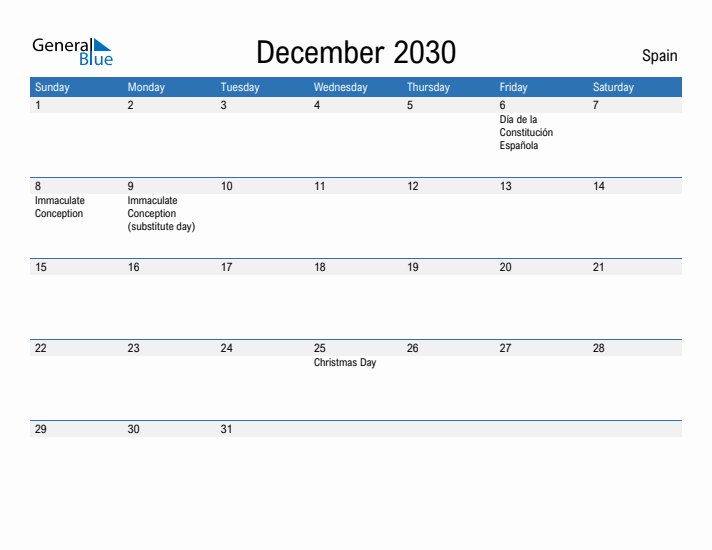 General Blue

December 2030

Spain

| Sunday | Monday | Tuesday | Wednesday | Thursday | Friday | Saturday |
|---|---|---|---|---|---|---|
| 1 | 2 | 3 | 4 | 5 | 6 Día de la Constitución Española | 7 |
| 8 Immaculate Conception | 9 Immaculate Conception (substitute day) | 10 | 11 | 12 | 13 | 14 |
| 15 | 16 | 17 | 18 | 19 | 20 | 21 |
| 22 | 23 | 24 | 25 Christmas Day | 26 | 27 | 28 |
| 29 | 30 | 31 | | | | |